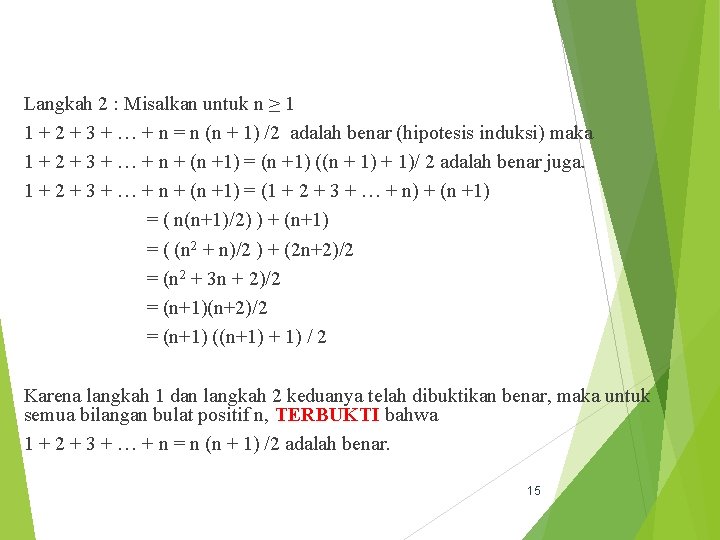 Langkah 2 : Misalkan untuk $n \geq 1$

$1 + 2 + 3 + \ldots + n = n (n + 1) /2$ adalah benar (hipotesis induksi) maka

$1 + 2 + 3 + \ldots + n + (n +1) = (n +1) ((n + 1) + 1)/ 2$ adalah benar juga.

$1 + 2 + 3 + \ldots + n + (n +1) = (1 + 2 + 3 + \ldots + n) + (n +1)$

$= ( n(n+1)/2) ) + (n+1)$

$= ( (n^2 + n)/2 ) + (2n+2)/2$

$= (n^2 + 3n + 2)/2$

$= (n+1)(n+2)/2$

$= (n+1) ((n+1) + 1) / 2$

Karena langkah 1 dan langkah 2 keduanya telah dibuktikan benar, maka untuk semua bilangan bulat positif n, TERBUKTI bahwa

$1 + 2 + 3 + \ldots + n = n (n + 1) /2$ adalah benar.

15